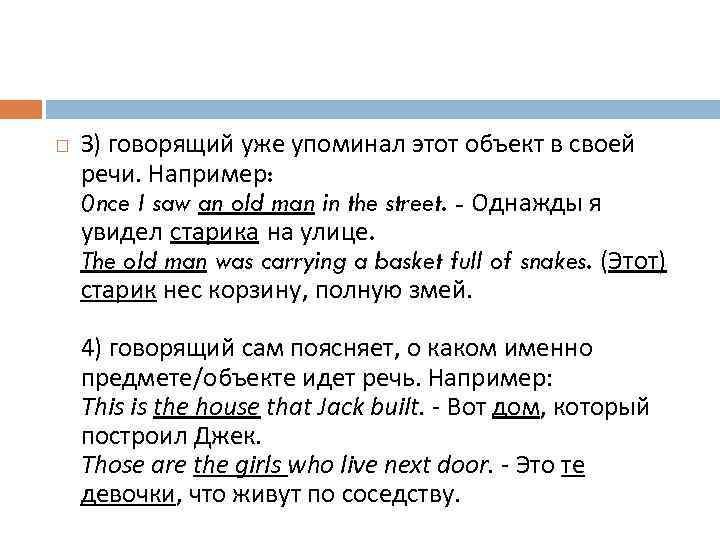 3) говорящий уже упоминал этот объект в своей речи. Например:
Once I saw an old man in the street. - Однажды я увидел старика на улице.
The old man was carrying a basket full of snakes. (Этот) старик нес корзину, полную змей.

4) говорящий сам поясняет, о каком именно предмете/объекте идет речь. Например:
This is the house that Jack built. - Вот дом, который построил Джек.
Those are the girls who live next door. - Это те девочки, что живут по соседству.